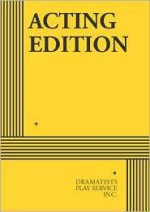 ACTING
EDITION

★

★

DRAMATISTS
PLAY SERVICE
INC.